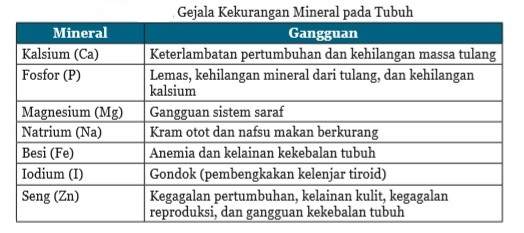 Gejala Kekurangan Mineral pada Tubuh

| Mineral | Gangguan |
|---|---|
| Kalsium (Ca) | Keterlambatan pertumbuhan dan kehilangan massa tulang |
| Fosfor (P) | Lemas, kehilangan mineral dari tulang, dan kehilangan kalsium |
| Magnesium (Mg) | Gangguan sistem saraf |
| Natrium (Na) | Kram otot dan nafsu makan berkurang |
| Besi (Fe) | Anemia dan kelainan kekebalan tubuh |
| Iodium (I) | Gondok (pembengkakan kelenjar tiroid) |
| Seng (Zn) | Kegagalan pertumbuhan, kelainan kulit, kegagalan reproduksi, dan gangguan kekebalan tubuh |